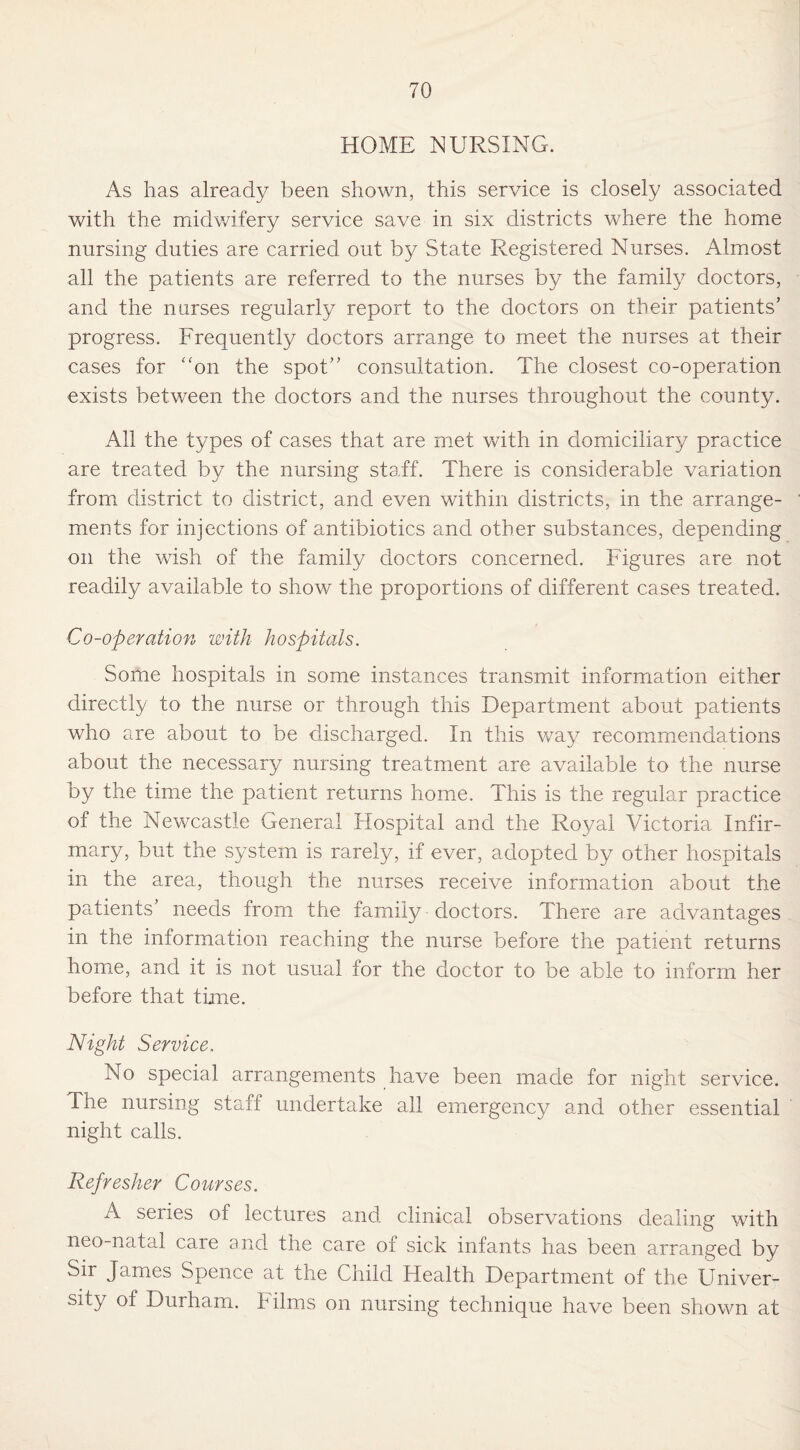 70

HOME NURSING.

As has already been shown, this service is closely associated with the midwifery service save in six districts where the home nursing duties are carried out by State Registered Nurses. Almost all the patients are referred to the nurses by the family doctors, and the nurses regularly report to the doctors on their patients' progress. Frequently doctors arrange to meet the nurses at their cases for "on the spot" consultation. The closest co-operation exists between the doctors and the nurses throughout the county.

All the types of cases that are met with in domiciliary practice are treated by the nursing staff. There is considerable variation from district to district, and even within districts, in the arrangements for injections of antibiotics and other substances, depending on the wish of the family doctors concerned. Figures are not readily available to show the proportions of different cases treated.

Co-operation with hospitals.

Some hospitals in some instances transmit information either directly to the nurse or through this Department about patients who are about to be discharged. In this way recommendations about the necessary nursing treatment are available to the nurse by the time the patient returns home. This is the regular practice of the Newcastle General Hospital and the Royal Victoria Infirmary, but the system is rarely, if ever, adopted by other hospitals in the area, though the nurses receive information about the patients' needs from the family doctors. There are advantages in the information reaching the nurse before the patient returns home, and it is not usual for the doctor to be able to inform her before that time.

Night Service.

No special arrangements have been made for night service. The nursing staff undertake all emergency and other essential night calls.

Refresher Courses.

A series of lectures and clinical observations dealing with neo-natal care and the care of sick infants has been arranged by Sir James Spence at the Child Health Department of the University of Durham. Films on nursing technique have been shown at